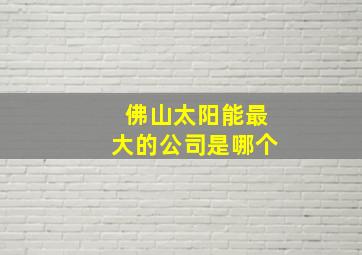 佛山太阳能最大的公司是哪个